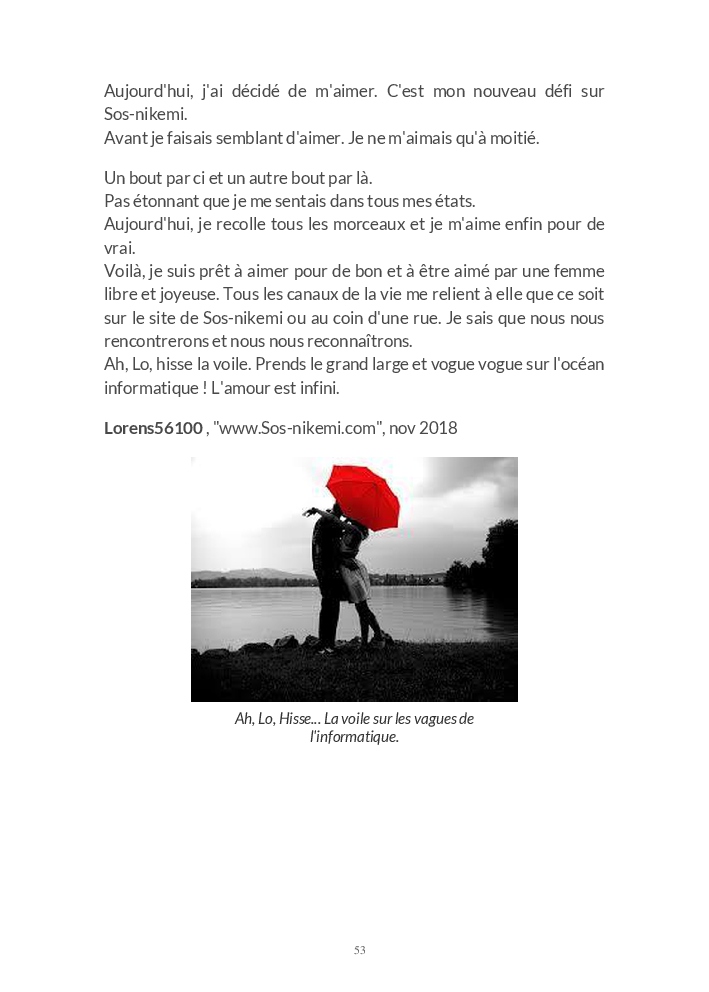 Aujourd'hui, j'ai décidé de m'aimer. C'est mon nouveau défi sur Sos-nikemi.
Avant je faisais semblant d'aimer. Je ne m'aimais qu'à moitié.

Un bout par ci et un autre bout par là.
Pas étonnant que je me sentais dans tous mes états.
Aujourd'hui, je recolle tous les morceaux et je m'aime enfin pour de vrai.
Voilà, je suis prêt à aimer pour de bon et à être aimé par une femme libre et joyeuse. Tous les canaux de la vie me relient à elle que ce soit sur le site de Sos-nikemi ou au coin d'une rue. Je sais que nous nous rencontrerons et nous nous reconnaîtrons.
Ah, Lo, hisse la voile. Prends le grand large et vogue vogue sur l'océan informatique ! L'amour est infini.

Lorens56100 , "www.Sos-nikemi.com", nov 2018

Ah, Lo, Hisse... La voile sur les vagues de l'informatique.

53